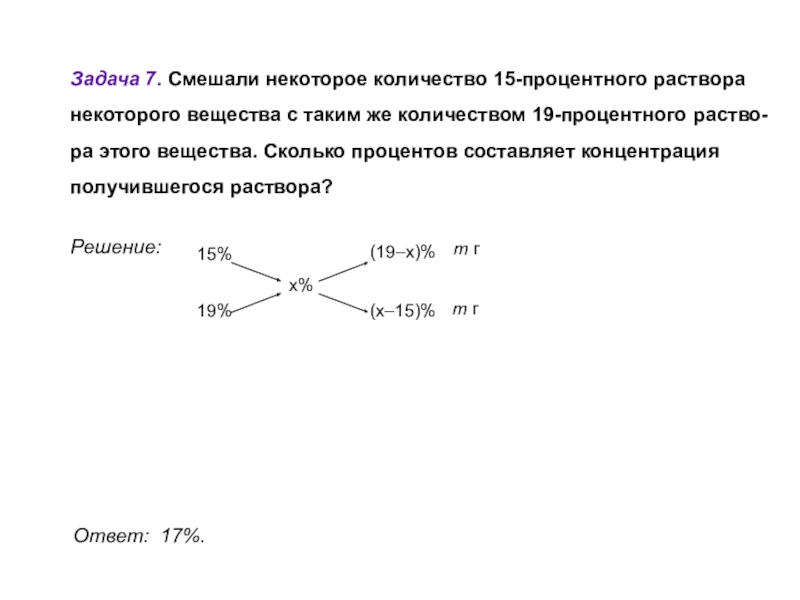 Задача 7. Смешали некоторое количество 15-процентного раствора некоторого вещества с таким же количеством 19-процентного раствора этого вещества. Сколько процентов составляет концентрация получившегося раствора?

Решение:

15%

19%

x%

(19–x)% $m$ г

(x–15)% $m$ г

Ответ: 17%.